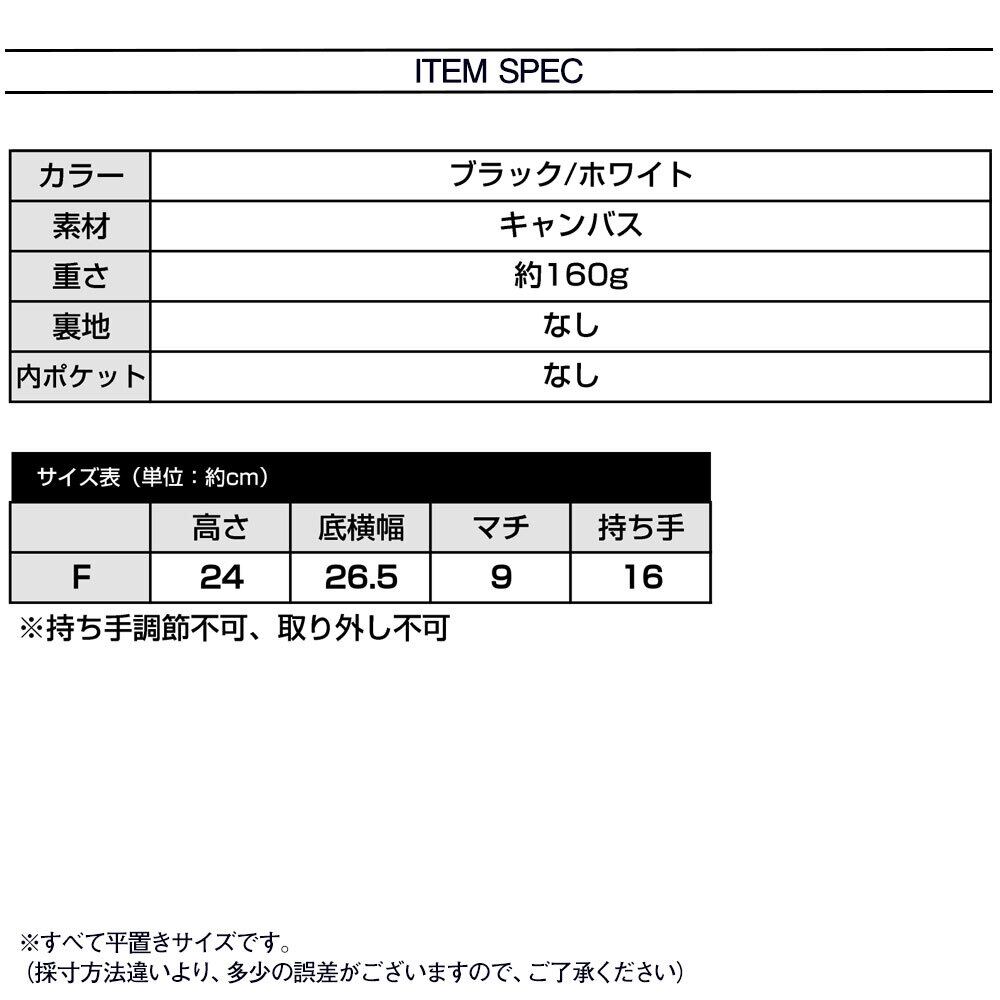 ITEM SPEC

| カラー | ブラック/ホワイト |
|---|---|
| 素材 | キャンバス |
| 重さ | 約160g |
| 裏地 | なし |
| 内ポケット | なし |

サイズ表（単位：約cm）

| | 高さ | 底横幅 | マチ | 持ち手 |
|---|---|---|---|---|
| F | 24 | 26.5 | 9 | 16 |

※持ち手調節不可、取り外し不可

※すべて平置きサイズです。
（採寸方法違いより、多少の誤差がございますので、ご了承ください）